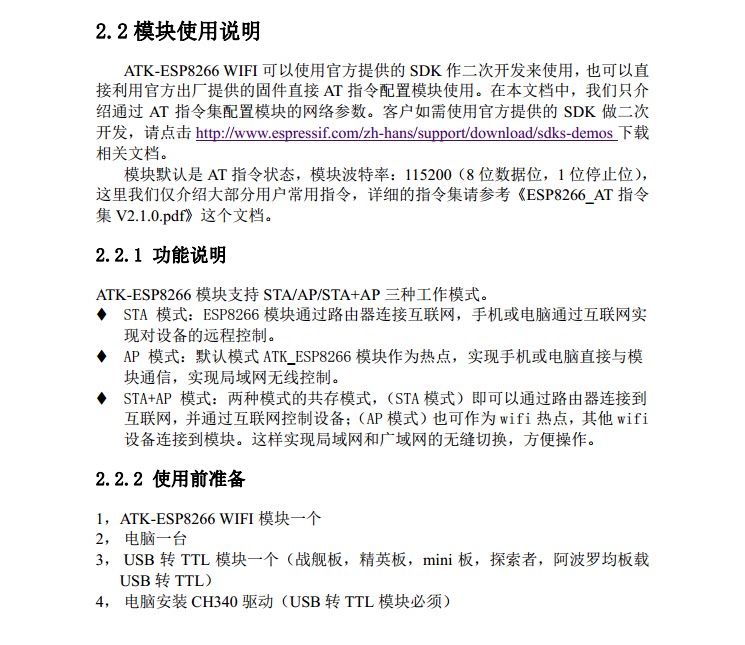 2.2 模块使用说明

ATK-ESP8266 WIFI 可以使用官方提供的 SDK 作二次开发来使用，也可以直接利用官方出厂提供的固件直接 AT 指令配置模块使用。在本文档中，我们只介绍通过 AT 指令集配置模块的网络参数。客户如需使用官方提供的 SDK 做二次开发，请点击 http://www.espressif.com/zh-hans/support/download/sdks-demos 下载相关文档。

模块默认是 AT 指令状态，模块波特率：115200（8 位数据位，1 位停止位），这里我们仅介绍大部分用户常用指令，详细的指令集请参考《ESP8266_AT 指令集 V2.1.0.pdf》这个文档。

2.2.1 功能说明

ATK-ESP8266 模块支持 STA/AP/STA+AP 三种工作模式。
♦ STA 模式：ESP8266 模块通过路由器连接互联网，手机或电脑通过互联网实现对设备的远程控制。
♦ AP 模式：默认模式 ATK_ESP8266 模块作为热点，实现手机或电脑直接与模块通信，实现局域网无线控制。
♦ STA+AP 模式：两种模式的共存模式，（STA 模式）即可以通过路由器连接到互联网，并通过互联网控制设备；（AP 模式）也可作为 wifi 热点，其他 wifi 设备连接到模块。这样实现局域网和广域网的无缝切换，方便操作。

2.2.2 使用前准备

1，ATK-ESP8266 WIFI 模块一个
2， 电脑一台
3， USB 转 TTL 模块一个（战舰板，精英板，mini 板，探索者，阿波罗均板载 USB 转 TTL）
4， 电脑安装 CH340 驱动（USB 转 TTL 模块必须）